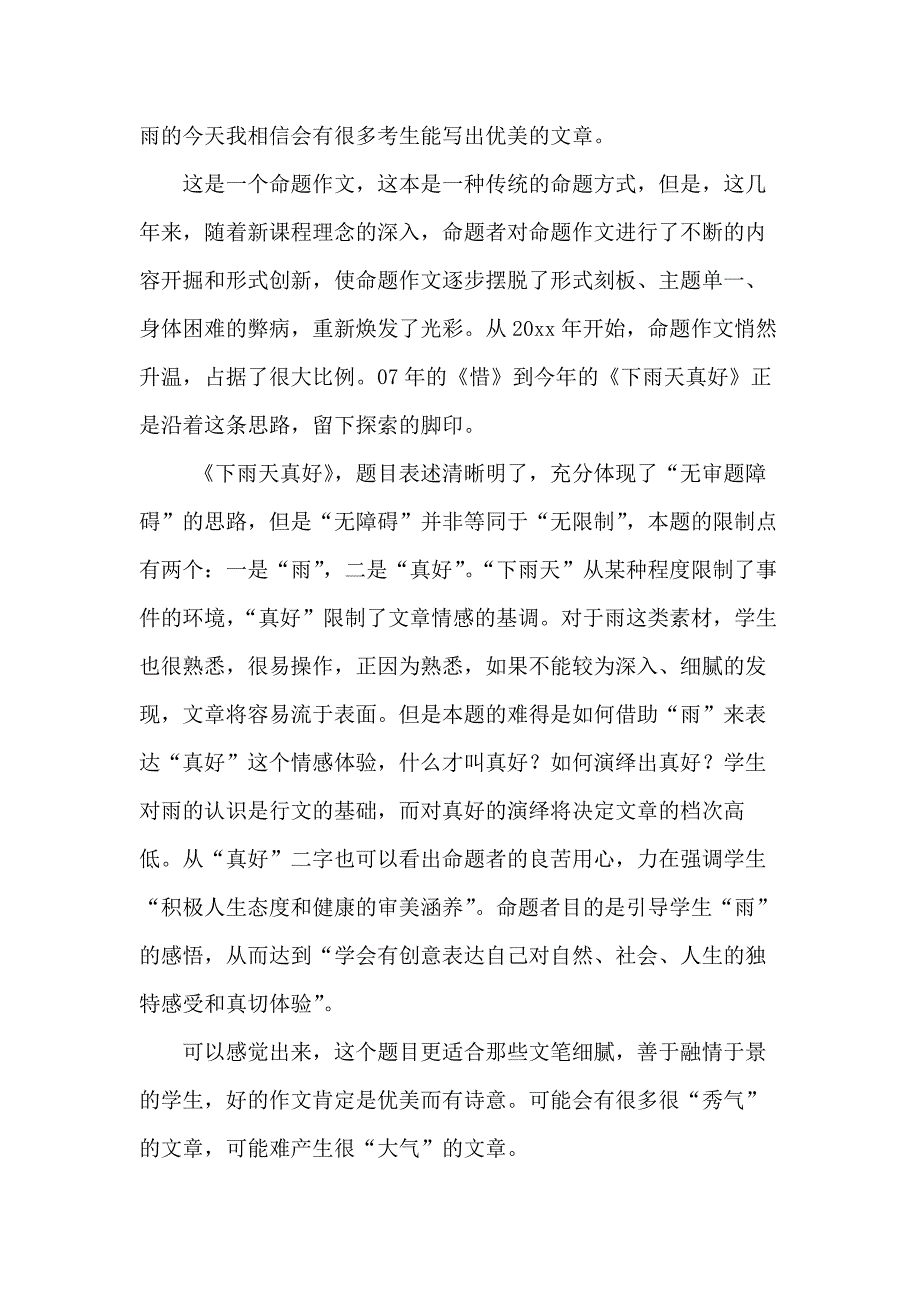 雨的今天我相信会有很多考生能写出优美的文章。

这是一个命题作文，这本是一种传统的命题方式，但是，这几年来，随着新课程理念的深入，命题者对命题作文进行了不断的内容开掘和形式创新，使命题作文逐步摆脱了形式刻板、主题单一、身体困难的弊病，重新焕发了光彩。从20xx年开始，命题作文悄然升温，占据了很大比例。07年的《惜》到今年的《下雨天真好》正是沿着这条思路，留下探索的脚印。

《下雨天真好》，题目表述清晰明了，充分体现了“无审题障碍”的思路，但是“无障碍”并非等同于“无限制”，本题的限制点有两个：一是“雨”，二是“真好”。“下雨天”从某种程度限制了事件的环境，“真好”限制了文章情感的基调。对于雨这类素材，学生也很熟悉，很易操作，正因为熟悉，如果不能较为深入、细腻的发现，文章将容易流于表面。但是本题的难得是如何借助“雨”来表达“真好”这个情感体验，什么才叫真好？如何演绎出真好？学生对雨的认识是行文的基础，而对真好的演绎将决定文章的档次高低。从“真好”二字也可以看出命题者的良苦用心，力在强调学生“积极人生态度和健康的审美涵养”。命题者目的是引导学生“雨”的感悟，从而达到“学会有创意表达自己对自然、社会、人生的独特感受和真切体验”。

可以感觉出来，这个题目更适合那些文笔细腻，善于融情于景的学生，好的作文肯定是优美而有诗意。可能会有很多很“秀气”的文章，可能难产生很“大气”的文章。